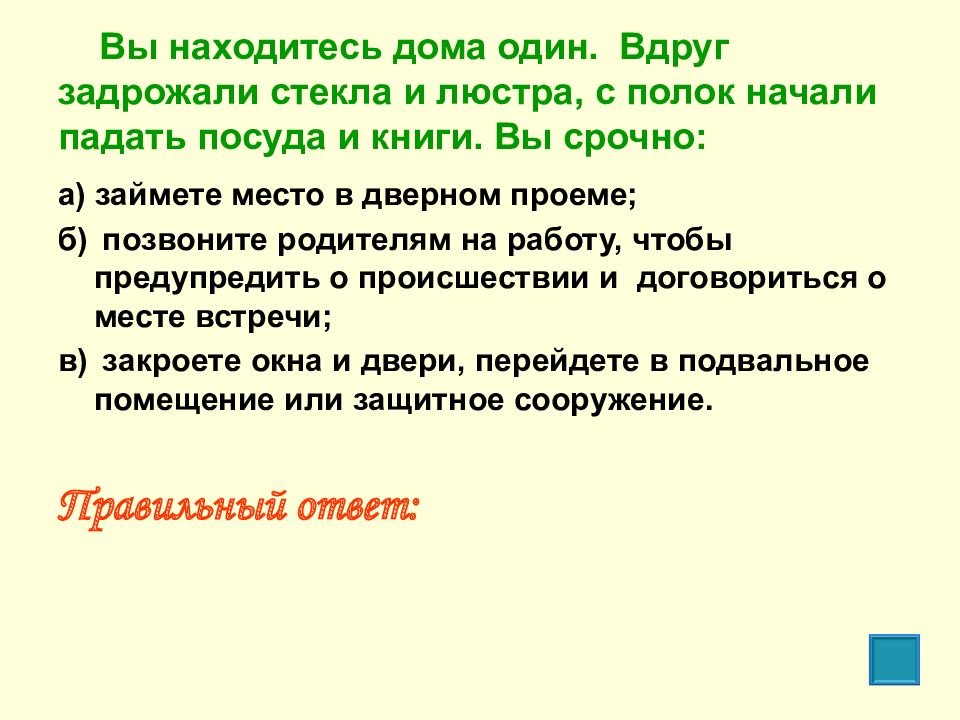 Вы находитесь дома один. Вдруг задрожали стекла и люстра, с полок начали падать посуда и книги. Вы срочно:

а) займете место в дверном проеме;

б) позвоните родителям на работу, чтобы предупредить о происшествии и договориться о месте встречи;

в) закроете окна и двери, перейдете в подвальное помещение или защитное сооружение.

Правильный ответ: